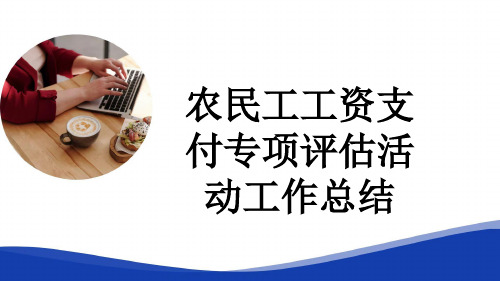 农民工工资支付专项评估活动工作总结